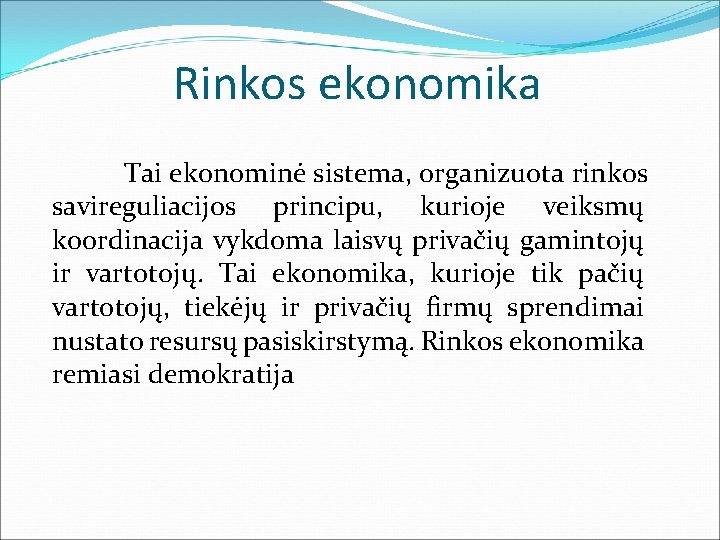 Rinkos ekonomika

Tai ekonominė sistema, organizuota rinkos savireguliacijos principu, kurioje veiksmų koordinacija vykdoma laisvų privačių gamintojų ir vartotojų. Tai ekonomika, kurioje tik pačių vartotojų, tiekėjų ir privačių firmų sprendimai nustato resursų pasiskirstymą. Rinkos ekonomika remiasi demokratija